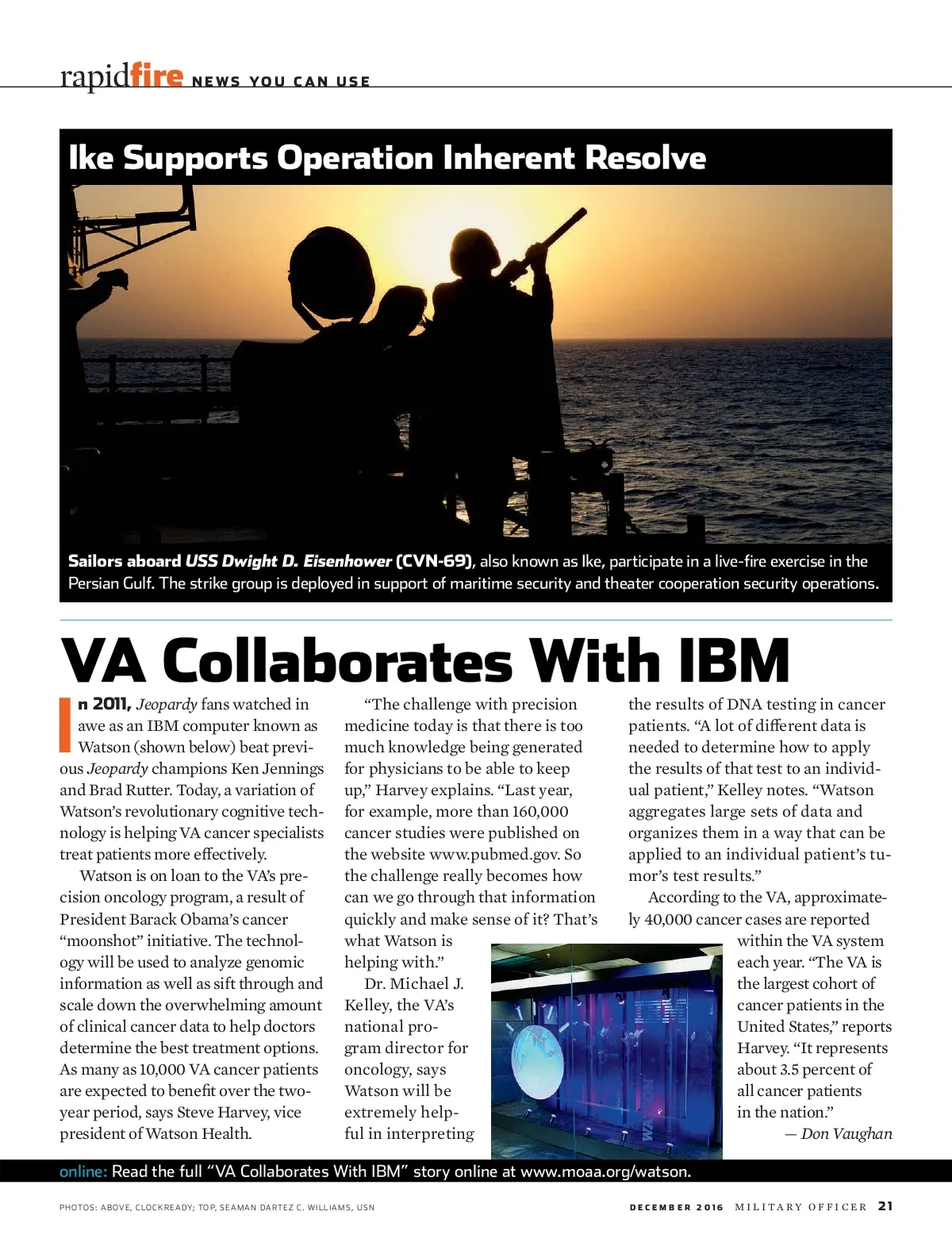 rapidfire NEWS YOU CAN USE

Ike Supports Operation Inherent Resolve

Sailors aboard USS Dwight D. Eisenhower (CVN-69), also known as Ike, participate in a live-fire exercise in the Persian Gulf. The strike group is deployed in support of maritime security and theater cooperation security operations.

VA Collaborates With IBM

In 2011, Jeopardy fans watched in awe as an IBM computer known as Watson (shown below) beat previous Jeopardy champions Ken Jennings and Brad Rutter. Today, a variation of Watson's revolutionary cognitive technology is helping VA cancer specialists treat patients more effectively.

Watson is on loan to the VA's precision oncology program, a result of President Barack Obama's cancer "moonshot" initiative. The technology will be used to analyze genomic information as well as sift through and scale down the overwhelming amount of clinical cancer data to help doctors determine the best treatment options. As many as 10,000 VA cancer patients are expected to benefit over the two-year period, says Steve Harvey, vice president of Watson Health.

"The challenge with precision medicine today is that there is too much knowledge being generated for physicians to be able to keep up," Harvey explains. "Last year, for example, more than 160,000 cancer studies were published on the website www.pubmed.gov. So the challenge really becomes how can we go through that information quickly and make sense of it? That's what Watson is helping with."

Dr. Michael J. Kelley, the VA's national program director for oncology, says Watson will be extremely helpful in interpreting the results of DNA testing in cancer patients. "A lot of different data is needed to determine how to apply the results of that test to an individual patient," Kelley notes. "Watson aggregates large sets of data and organizes them in a way that can be applied to an individual patient's tumor's test results."

According to the VA, approximately 40,000 cancer cases are reported within the VA system each year. "The VA is the largest cohort of cancer patients in the United States," reports Harvey. "It represents about 3.5 percent of all cancer patients in the nation."

— Don Vaughan

online: Read the full "VA Collaborates With IBM" story online at www.moaa.org/watson.

PHOTOS: ABOVE, CLOCKREADY; TOP, SEAMAN DARTEZ C. WILLIAMS, USN

DECEMBER 2016 MILITARY OFFICER 21